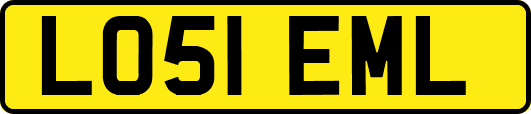 LO51 EML